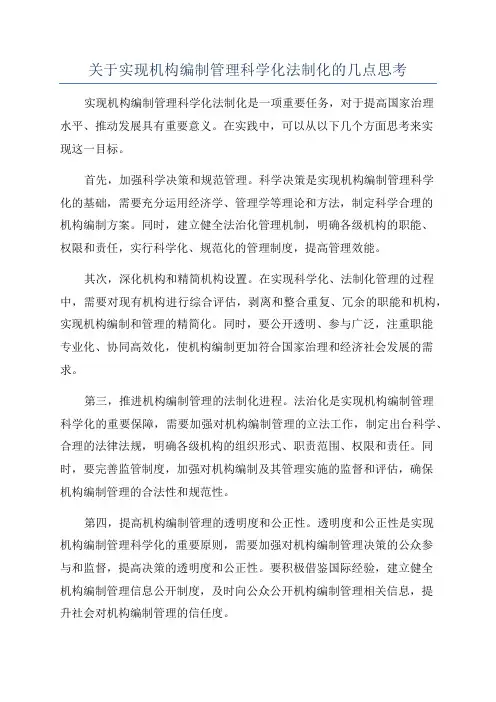 关于实现机构编制管理科学化法制化的几点思考

实现机构编制管理科学化法制化是一项重要任务，对于提高国家治理水平、推动发展具有重要意义。在实践中，可以从以下几个方面思考来实现这一目标。

首先，加强科学决策和规范管理。科学决策是实现机构编制管理科学化的基础，需要充分运用经济学、管理学等理论和方法，制定科学合理的机构编制方案。同时，建立健全法治化管理机制，明确各级机构的职能、权限和责任，实行科学化、规范化的管理制度，提高管理效能。

其次，深化机构和精简机构设置。在实现科学化、法制化管理的过程中，需要对现有机构进行综合评估，剥离和整合重复、冗余的职能和机构，实现机构编制和管理的精简化。同时，要公开透明、参与广泛，注重职能专业化、协同高效化，使机构编制更加符合国家治理和经济社会发展的需求。

第三，推进机构编制管理的法制化进程。法治化是实现机构编制管理科学化的重要保障，需要加强对机构编制管理的立法工作，制定出台科学、合理的法律法规，明确各级机构的组织形式、职责范围、权限和责任。同时，要完善监管制度，加强对机构编制及其管理实施的监督和评估，确保机构编制管理的合法性和规范性。

第四，提高机构编制管理的透明度和公正性。透明度和公正性是实现机构编制管理科学化的重要原则，需要加强对机构编制管理决策的公众参与和监督，提高决策的透明度和公正性。要积极借鉴国际经验，建立健全机构编制管理信息公开制度，及时向公众公开机构编制管理相关信息，提升社会对机构编制管理的信任度。